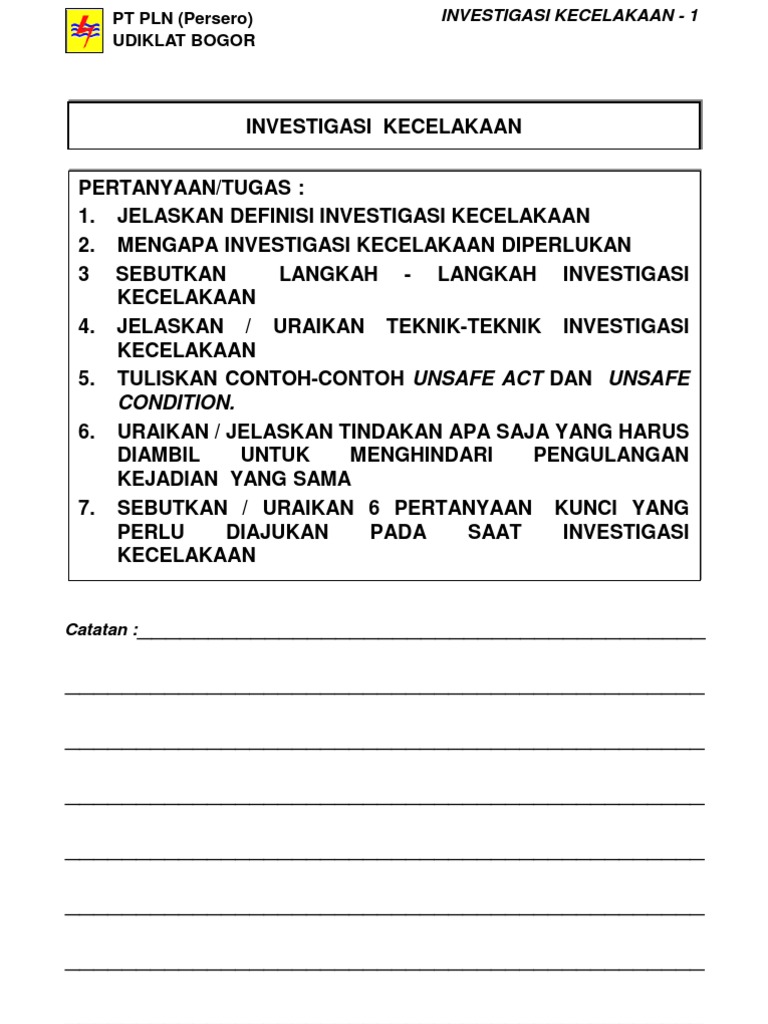 PT PLN (Persero)
UDIKLAT BOGOR

INVESTIGASI KECELAKAAN - 1

INVESTIGASI KECELAKAAN

PERTANYAAN/TUGAS :
1. JELASKAN DEFINISI INVESTIGASI KECELAKAAN
2. MENGAPA INVESTIGASI KECELAKAAN DIPERLUKAN
3 SEBUTKAN LANGKAH - LANGKAH INVESTIGASI KECELAKAAN
4. JELASKAN / URAIKAN TEKNIK-TEKNIK INVESTIGASI KECELAKAAN
5. TULISKAN CONTOH-CONTOH UNSAFE ACT DAN UNSAFE CONDITION.
6. URAIKAN / JELASKAN TINDAKAN APA SAJA YANG HARUS DIAMBIL UNTUK MENGHINDARI PENGULANGAN KEJADIAN YANG SAMA
7. SEBUTKAN / URAIKAN 6 PERTANYAAN KUNCI YANG PERLU DIAJUKAN PADA SAAT INVESTIGASI KECELAKAAN

Catatan :